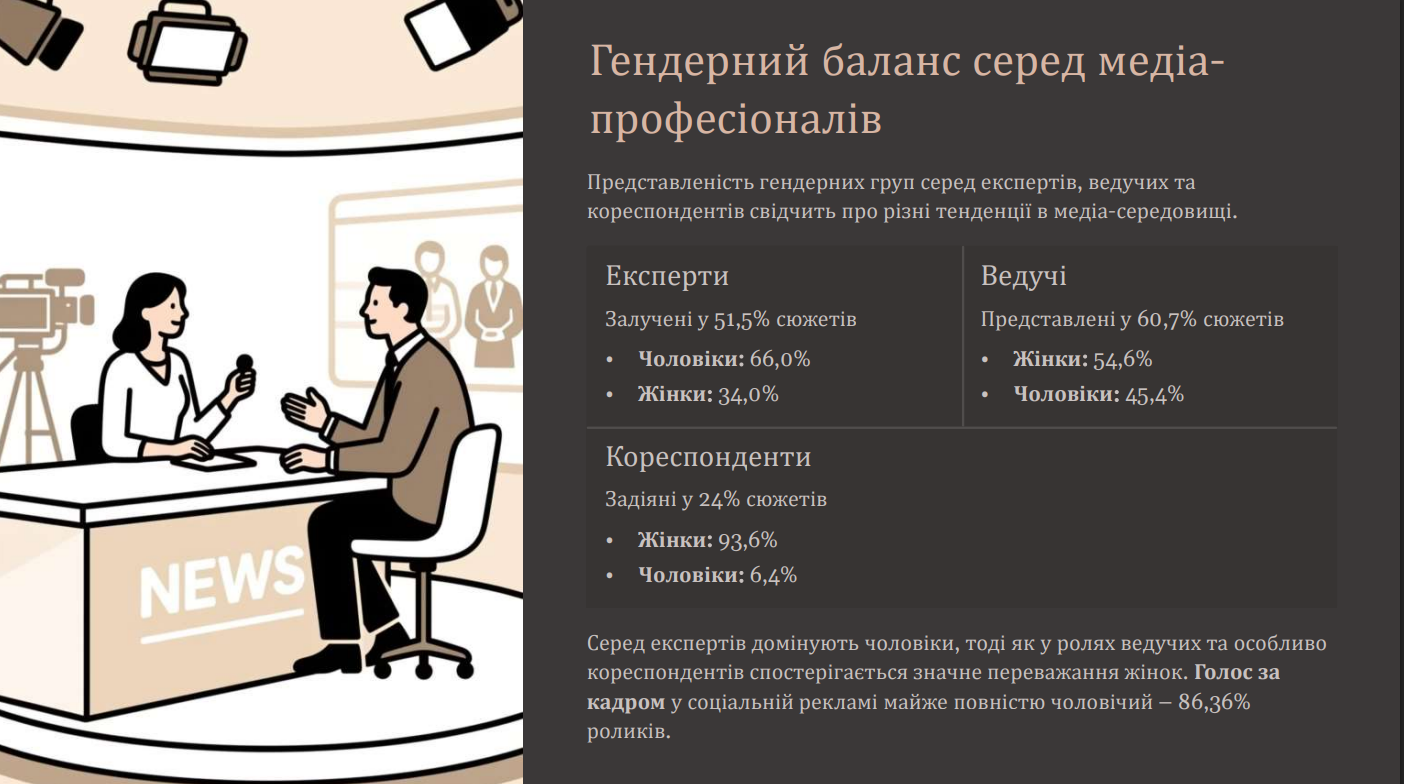 NEWS

Гендерний баланс серед медіа-професіоналів

Представленість гендерних груп серед експертів, ведучих та кореспондентів свідчить про різні тенденції в медіа-середовищі.

Експерти

Залучені у 51,5% сюжетів

• Чоловіки: 66,0%
• Жінки: 34,0%

Ведучі

Представлені у 60,7% сюжетів

• Жінки: 54,6%
• Чоловіки: 45,4%

Кореспонденти

Задіяні у 24% сюжетів

• Жінки: 93,6%
• Чоловіки: 6,4%

Серед експертів домінують чоловіки, тоді як у ролях ведучих та особливо кореспондентів спостерігається значне переважання жінок. Голос за кадром у соціальній рекламі майже повністю чоловічий – 86,36% роликів.